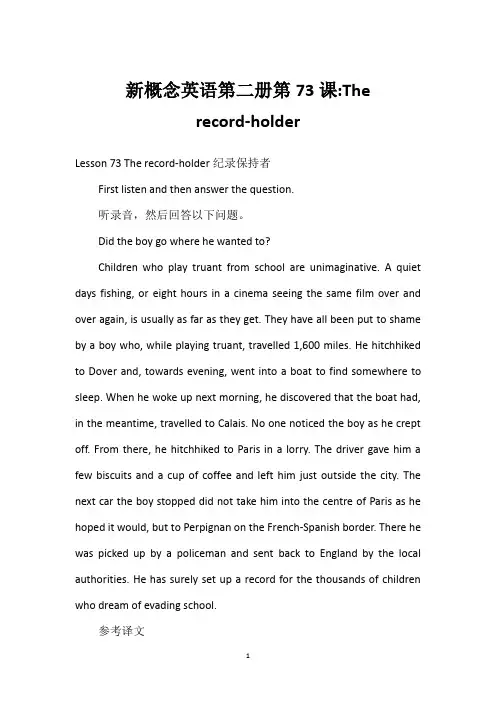 新概念英语第二册第 73 课:The record-holder

Lesson 73 The record-holder 纪录保持者

First listen and then answer the question.

听录音，然后回答以下问题。

Did the boy go where he wanted to?

Children who play truant from school are unimaginative. A quiet days fishing, or eight hours in a cinema seeing the same film over and over again, is usually as far as they get. They have all been put to shame by a boy who, while playing truant, travelled 1,600 miles. He hitchhiked to Dover and, towards evening, went into a boat to find somewhere to sleep. When he woke up next morning, he discovered that the boat had, in the meantime, travelled to Calais. No one noticed the boy as he crept off. From there, he hitchhiked to Paris in a lorry. The driver gave him a few biscuits and a cup of coffee and left him just outside the city. The next car the boy stopped did not take him into the centre of Paris as he hoped it would, but to Perpignan on the French-Spanish border. There he was picked up by a policeman and sent back to England by the local authorities. He has surely set up a record for the thousands of children who dream of evading school.

参考译文

1